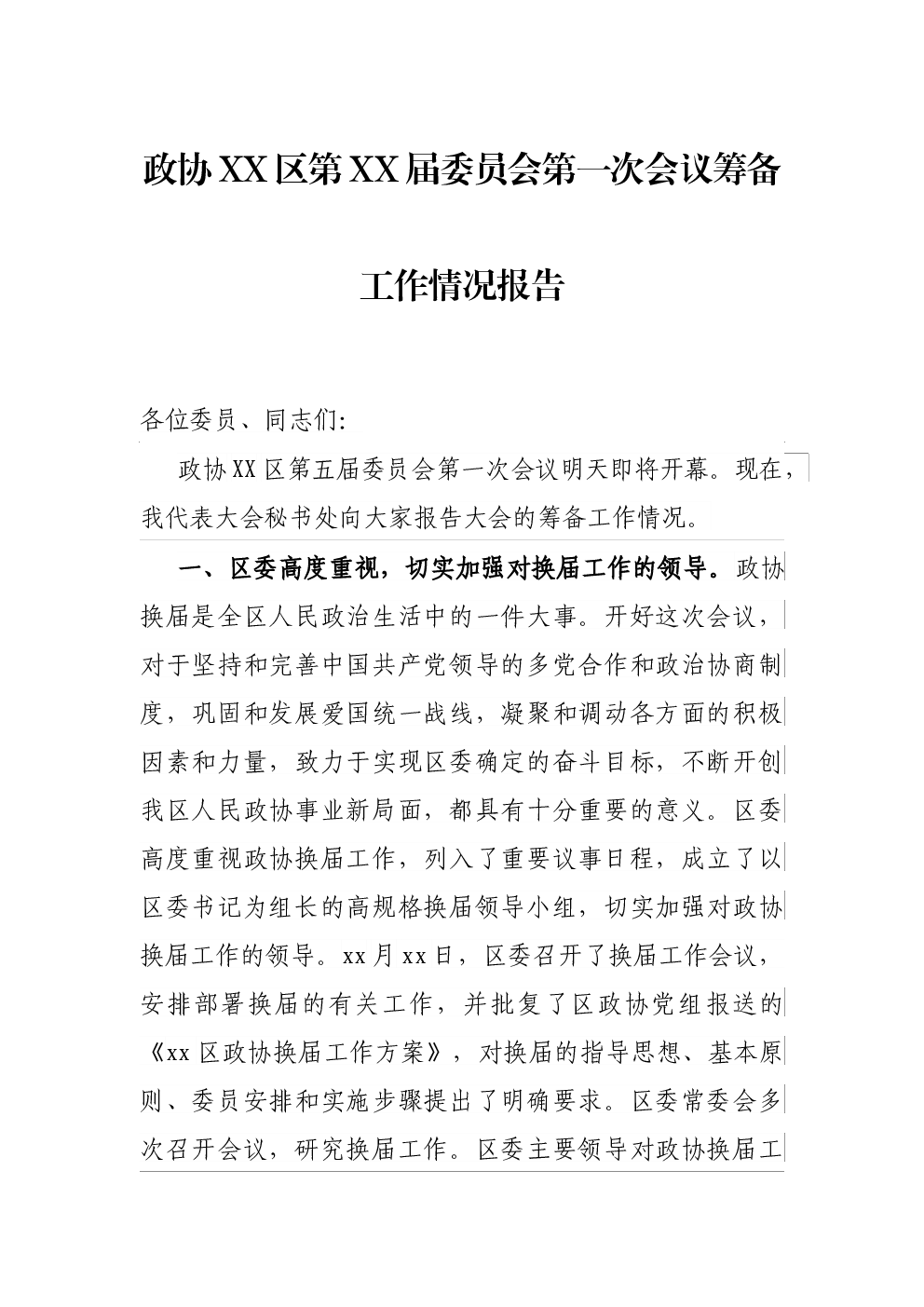 政协XX区第XX届委员会第一次会议筹备工作情况报告

各位委员、同志们:

政协XX区第五届委员会第一次会议明天即将开幕。现在，我代表大会秘书处向大家报告大会的筹备工作情况。

一、区委高度重视，切实加强对换届工作的领导。政协换届是全区人民政治生活中的一件大事。开好这次会议，对于坚持和完善中国共产党领导的多党合作和政治协商制度，巩固和发展爱国统一战线，凝聚和调动各方面的积极因素和力量，致力于实现区委确定的奋斗目标，不断开创我区人民政协事业新局面，都具有十分重要的意义。区委高度重视政协换届工作，列入了重要议事日程，成立了以区委书记为组长的高规格换届领导小组，切实加强对政协换届工作的领导。xx月xx日，区委召开了换届工作会议，安排部署换届的有关工作，并批复了区政协党组报送的《xx区政协换届工作方案》，对换届的指导思想、基本原则、委员安排和实施步骤提出了明确要求。区委常委会多次召开会议，研究换届工作。区委主要领导对政协换届工